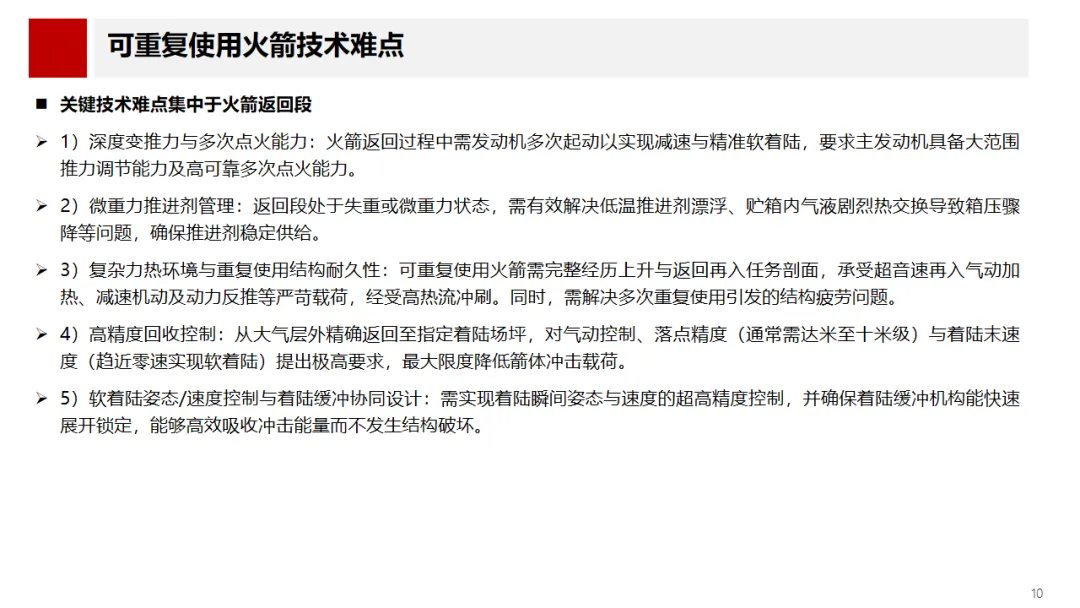 可重复使用火箭技术难点

■ 关键技术难点集中于火箭返回段

➢ 1）深度变推力与多次点火能力：火箭返回过程中需发动机多次起动以实现减速与精准软着陆，要求主发动机具备大范围推力调节能力及高可靠多次点火能力。

➢ 2）微重力推进剂管理：返回段处于失重或微重力状态，需有效解决低温推进剂漂浮、贮箱内气液剧烈热交换导致箱压骤降等问题，确保推进剂稳定供给。

➢ 3）复杂力热环境与重复使用结构耐久性：可重复使用火箭需完整经历上升与返回再入任务剖面，承受超音速再入气动加热、减速机动及动力反推等严苛载荷，经受高热流冲刷。同时，需解决多次重复使用引发的结构疲劳问题。

➢ 4）高精度回收控制：从大气层外精确返回至指定着陆场坪，对气动控制、落点精度（通常需达米至十米级）与着陆末速度（趋近零速实现软着陆）提出极高要求，最大限度降低箭体冲击载荷。

➢ 5）软着陆姿态/速度控制与着陆缓冲协同设计：需实现着陆瞬间姿态与速度的超高精度控制，并确保着陆缓冲机构能快速展开锁定，能够高效吸收冲击能量而不发生结构破坏。

10